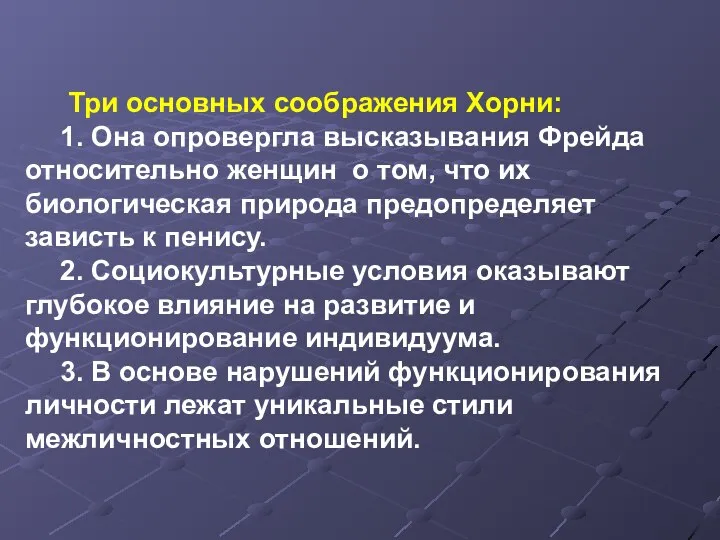 Три основных соображения Хорни:

1. Она опровергла высказывания Фрейда относительно женщин о том, что их биологическая природа предопределяет зависть к пенису.

2. Социокультурные условия оказывают глубокое влияние на развитие и функционирование индивидуума.

3. В основе нарушений функционирования личности лежат уникальные стили межличностных отношений.